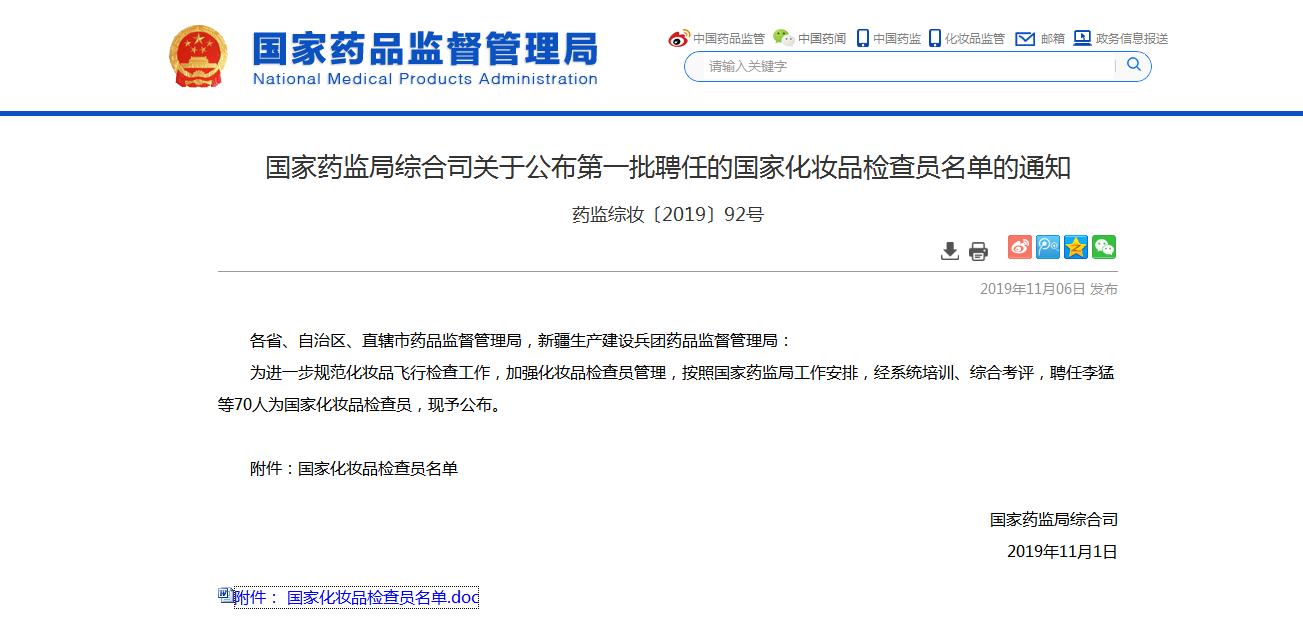 国家药品监督管理局
National Medical Products Administration

中国药品监管 中国药闻 中国药监 化妆品监管 邮箱 政务信息报送

请输入关键字

国家药监局综合司关于公布第一批聘任的国家化妆品检查员名单的通知

药监综妆〔2019〕92号

2019年11月06日 发布

各省、自治区、直辖市药品监督管理局，新疆生产建设兵团药品监督管理局：

为进一步规范化妆品飞行检查工作，加强化妆品检查员管理，按照国家药监局工作安排，经系统培训、综合考评，聘任李猛等70人为国家化妆品检查员，现予公布。

附件：国家化妆品检查员名单

国家药监局综合司

2019年11月1日

附件： 国家化妆品检查员名单.doc